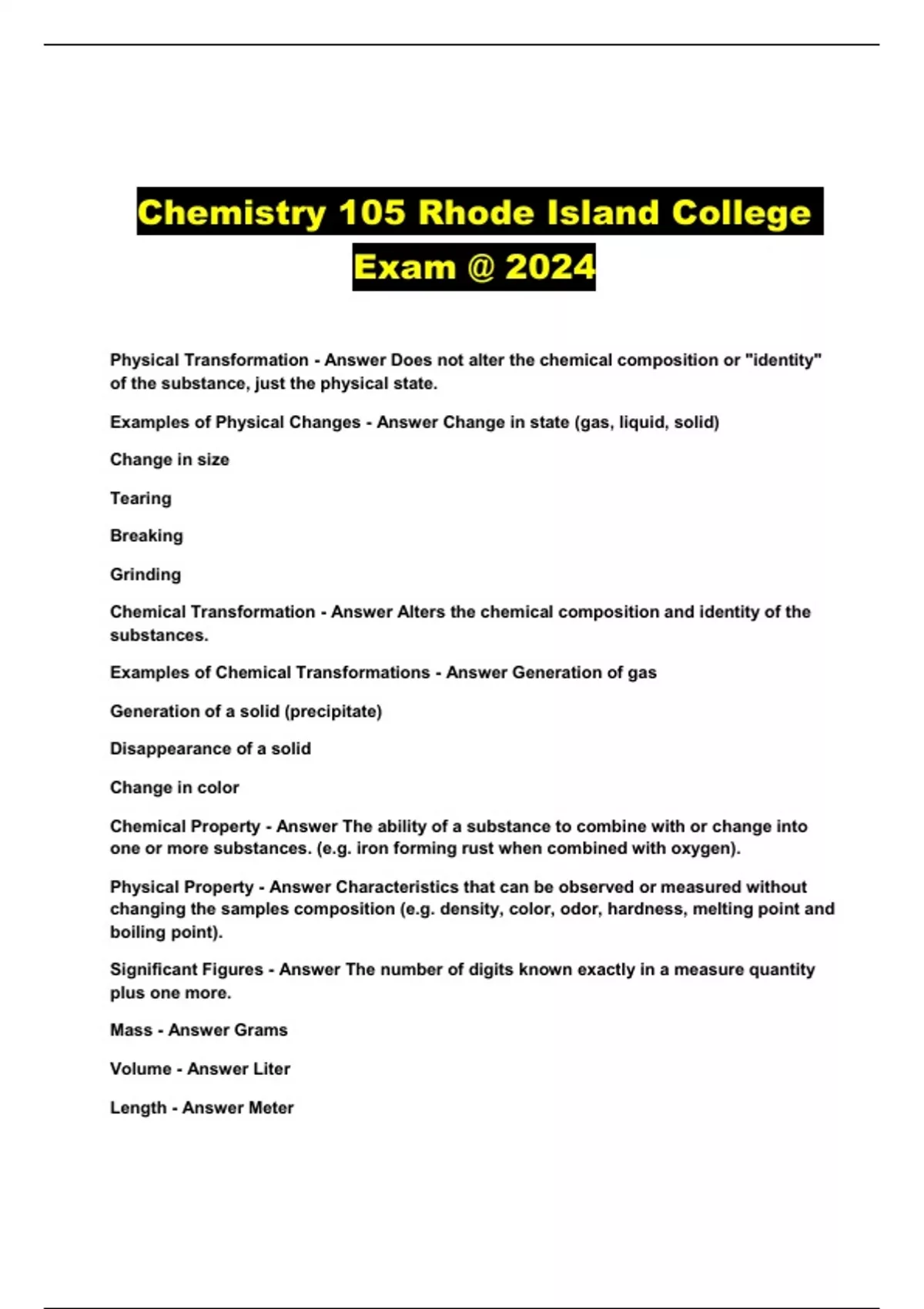 Chemistry 105 Rhode Island College Exam @ 2024

Physical Transformation - Answer Does not alter the chemical composition or "identity" of the substance, just the physical state.

Examples of Physical Changes - Answer Change in state (gas, liquid, solid)

Change in size

Tearing

Breaking

Grinding

Chemical Transformation - Answer Alters the chemical composition and identity of the substances.

Examples of Chemical Transformations - Answer Generation of gas

Generation of a solid (precipitate)

Disappearance of a solid

Change in color

Chemical Property - Answer The ability of a substance to combine with or change into one or more substances. (e.g. iron forming rust when combined with oxygen).

Physical Property - Answer Characteristics that can be observed or measured without changing the samples composition (e.g. density, color, odor, hardness, melting point and boiling point).

Significant Figures - Answer The number of digits known exactly in a measure quantity plus one more.

Mass - Answer Grams

Volume - Answer Liter

Length - Answer Meter